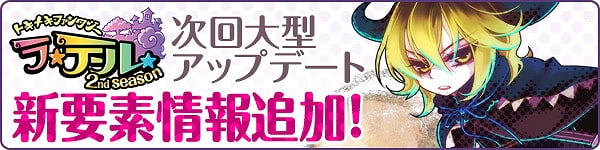 トキメキファンタジー
ラ★テール★
2nd season
次回大型
アップデート
新要素情報追加!